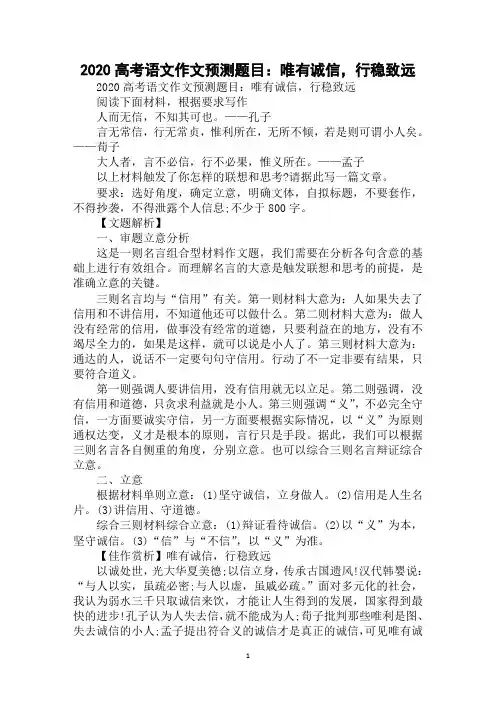 2020 高考语文作文预测题目：唯有诚信，行稳致远

2020 高考语文作文预测题目：唯有诚信，行稳致远

阅读下面材料，根据要求写作

人而无信，不知其可也。——孔子

言无常信，行无常贞，惟利所在，无所不倾，若是则可谓小人矣。——荀子

大人者，言不必信，行不必果，惟义所在。——孟子

以上材料触发了你怎样的联想和思考?请据此写一篇文章。

要求：选好角度，确定立意，明确文体，自拟标题，不要套作，不得抄袭，不得泄露个人信息;不少于 800 字。

【文题解析】

一、审题立意分析

这是一则名言组合型材料作文题，我们需要在分析各句含意的基础上进行有效组合。而理解名言的大意是触发联想和思考的前提，是准确立意的关键。

三则名言均与“信用”有关。第一则材料大意为：人如果失去了信用和不讲信用，不知道他还可以做什么。第二则材料大意为：做人没有经常的信用，做事没有经常的道德，只要利益在的地方，没有不竭尽全力的，如果是这样，就可以说是小人了。第三则材料大意为：通达的人，说话不一定要句句守信用。行动了不一定非要有结果，只要符合道义。

第一则强调人要讲信用，没有信用就无以立足。第二则强调，没有信用和道德，只贪求利益就是小人。第三则强调“义”，不必完全守信，一方面要诚实守信，另一方面要根据实际情况，以“义”为原则通权达变，义才是根本的原则，言行只是手段。据此，我们可以根据三则名言各自侧重的角度，分别立意。也可以综合三则名言辩证综合立意。

二、立意

根据材料单则立意：(1)坚守诚信，立身做人。(2)信用是人生名片。(3)讲信用、守道德。

综合三则材料综合立意：(1)辩证看待诚信。(2)以“义”为本，坚守诚信。(3)“信”与“不信”，以“义”为准。

【佳作赏析】唯有诚信，行稳致远

以诚处世，光大华夏美德;以信立身，传承古国遗风!汉代韩婴说：“与人以实，虽疏必密;与人以虚，虽戚必疏。”面对多元化的社会，我认为弱水三千只取诚信来饮，才能让人生得到的发展，国家得到最快的进步!孔子认为人失去信，就不能成为人;荀子批判那些唯利是图、失去诚信的小人;孟子提出符合义的诚信才是真正的诚信，可见唯有诚

1